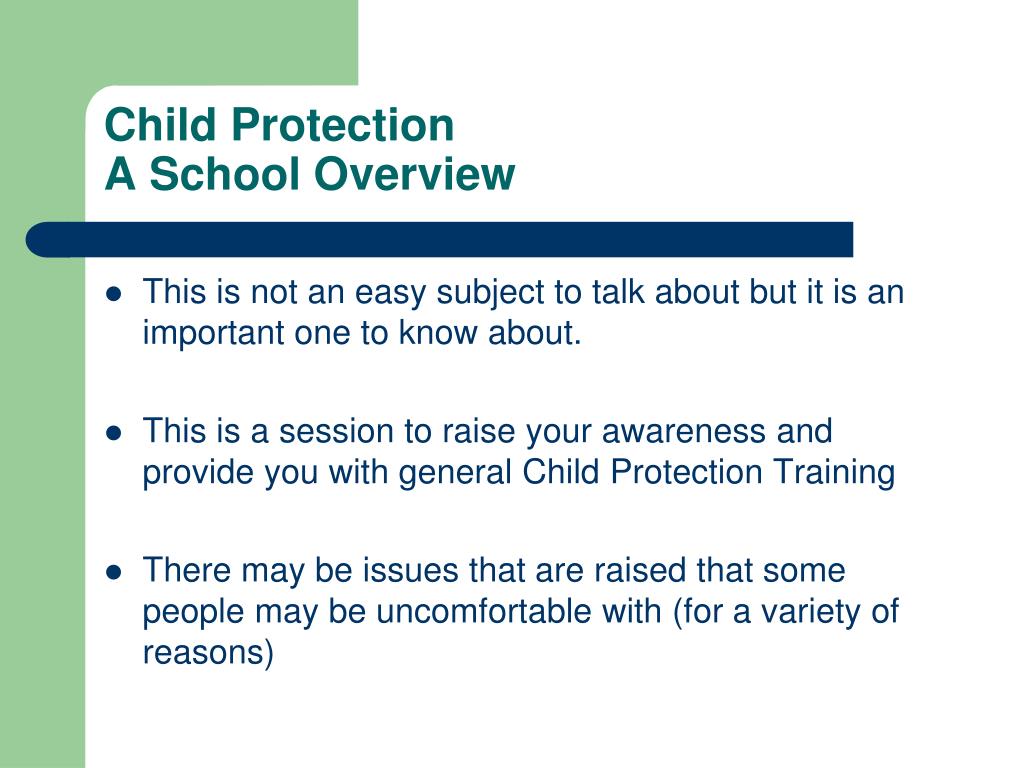 Child Protection
A School Overview

- This is not an easy subject to talk about but it is an important one to know about.

- This is a session to raise your awareness and provide you with general Child Protection Training

- There may be issues that are raised that some people may be uncomfortable with (for a variety of reasons)